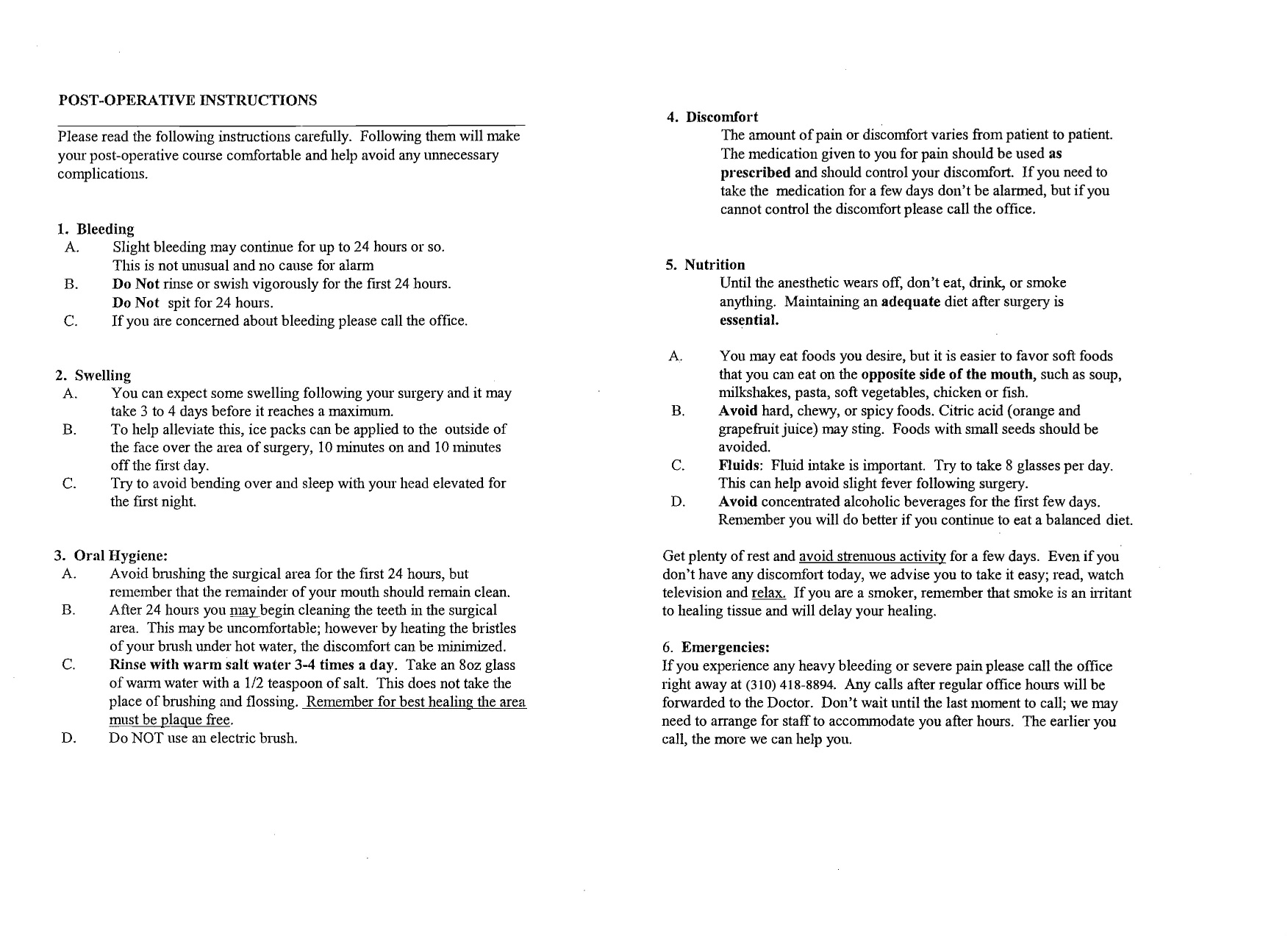 POST-OPERATIVE INSTRUCTIONS

Please read the following instructions carefully. Following them will make your post-operative course comfortable and help avoid any unnecessary complications.

1. Bleeding
A. Slight bleeding may continue for up to 24 hours or so. This is not unusual and no cause for alarm
B. Do Not rinse or swish vigorously for the first 24 hours. Do Not spit for 24 hours.
C. If you are concerned about bleeding please call the office.

2. Swelling
A. You can expect some swelling following your surgery and it may take 3 to 4 days before it reaches a maximum.
B. To help alleviate this, ice packs can be applied to the outside of the face over the area of surgery, 10 minutes on and 10 minutes off the first day.
C. Try to avoid bending over and sleep with your head elevated for the first night.

3. Oral Hygiene:
A. Avoid brushing the surgical area for the first 24 hours, but remember that the remainder of your mouth should remain clean.
B. After 24 hours you may begin cleaning the teeth in the surgical area. This may be uncomfortable; however by heating the bristles of your brush under hot water, the discomfort can be minimized.
C. Rinse with warm salt water 3-4 times a day. Take an 8oz glass of warm water with a 1/2 teaspoon of salt. This does not take the place of brushing and flossing. Remember for best healing the area must be plaque free.
D. Do NOT use an electric brush.

4. Discomfort
The amount of pain or discomfort varies from patient to patient. The medication given to you for pain should be used as prescribed and should control your discomfort. If you need to take the medication for a few days don't be alarmed, but if you cannot control the discomfort please call the office.

5. Nutrition
Until the anesthetic wears off, don't eat, drink, or smoke anything. Maintaining an adequate diet after surgery is essential.

A. You may eat foods you desire, but it is easier to favor soft foods that you can eat on the opposite side of the mouth, such as soup, milkshakes, pasta, soft vegetables, chicken or fish.
B. Avoid hard, chewy, or spicy foods. Citric acid (orange and grapefruit juice) may sting. Foods with small seeds should be avoided.
C. Fluids: Fluid intake is important. Try to take 8 glasses per day. This can help avoid slight fever following surgery.
D. Avoid concentrated alcoholic beverages for the first few days. Remember you will do better if you continue to eat a balanced diet.

Get plenty of rest and avoid strenuous activity for a few days. Even if you don't have any discomfort today, we advise you to take it easy; read, watch television and relax. If you are a smoker, remember that smoke is an irritant to healing tissue and will delay your healing.

6. Emergencies:
If you experience any heavy bleeding or severe pain please call the office right away at (310) 418-8894. Any calls after regular office hours will be forwarded to the Doctor. Don't wait until the last moment to call; we may need to arrange for staff to accommodate you after hours. The earlier you call, the more we can help you.